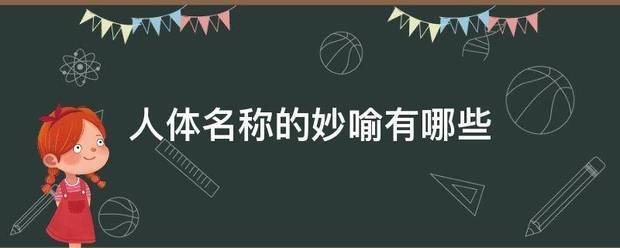 人体名称的妙喻有哪些